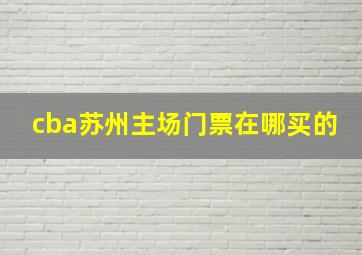 cba苏州主场门票在哪买的